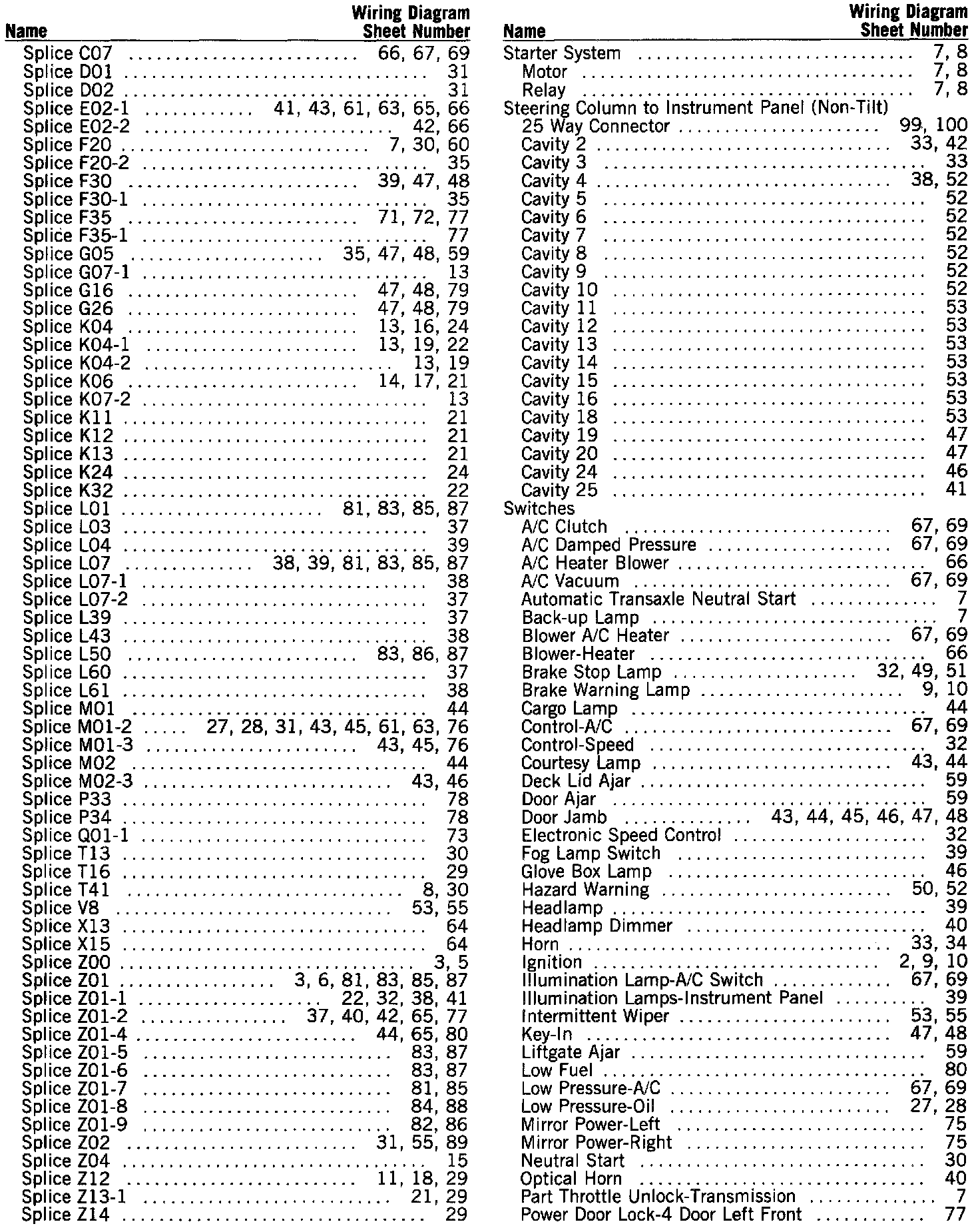 | Name | Wiring Diagram Sheet Number |
|---|---|
| Splice C07 | 66, 67, 69 |
| Splice D01 | 31 |
| Splice D02 | 31 |
| Splice E02-1 | 41, 43, 61, 63, 65, 66 |
| Splice E02-2 | 42, 66 |
| Splice F20 | 7, 30, 60 |
| Splice F20-2 | 35 |
| Splice F30 | 39, 47, 48 |
| Splice F30-1 | 35 |
| Splice F35 | 71, 72, 77 |
| Splice F35-1 | 77 |
| Splice G05 | 35, 47, 48, 59 |
| Splice G07-1 | 13 |
| Splice G16 | 47, 48, 79 |
| Splice G26 | 47, 48, 79 |
| Splice K04 | 13, 16, 24 |
| Splice K04-1 | 13, 19, 22 |
| Splice K04-2 | 13, 19 |
| Splice K06 | 14, 17, 21 |
| Splice K07-2 | 13 |
| Splice K11 | 21 |
| Splice K12 | 21 |
| Splice K13 | 21 |
| Splice K24 | 24 |
| Splice K32 | 22 |
| Splice L01 | 81, 83, 85, 87 |
| Splice L03 | 37 |
| Splice L04 | 39 |
| Splice L07 | 38, 39, 81, 83, 85, 87 |
| Splice L07-1 | 38 |
| Splice L07-2 | 37 |
| Splice L39 | 37 |
| Splice L43 | 38 |
| Splice L50 | 83, 86, 87 |
| Splice L60 | 37 |
| Splice L61 | 38 |
| Splice M01 | 44 |
| Splice M01-2 | 27, 28, 31, 43, 45, 61, 63, 76 |
| Splice M01-3 | 43, 45, 76 |
| Splice M02 | 44 |
| Splice M02-3 | 43, 46 |
| Splice P33 | 78 |
| Splice P34 | 78 |
| Splice Q01-1 | 73 |
| Splice T13 | 30 |
| Splice T16 | 29 |
| Splice T41 | 8, 30 |
| Splice V8 | 53, 55 |
| Splice X13 | 64 |
| Splice X15 | 64 |
| Splice Z00 | 3, 5 |
| Splice Z01 | 3, 6, 81, 83, 85, 87 |
| Splice Z01-1 | 22, 32, 38, 41 |
| Splice Z01-2 | 37, 40, 42, 65, 77 |
| Splice Z01-4 | 44, 65, 80 |
| Splice Z01-5 | 83, 87 |
| Splice Z01-6 | 83, 87 |
| Splice Z01-7 | 81, 85 |
| Splice Z01-8 | 84, 88 |
| Splice Z01-9 | 82, 86 |
| Splice Z02 | 31, 55, 89 |
| Splice Z04 | 15 |
| Splice Z12 | 11, 18, 29 |
| Splice Z13-1 | 21, 29 |
| Splice Z14 | 29 |

| Name | Wiring Diagram Sheet Number |
|---|---|
| Starter System | 7, 8 |
| Motor | 7, 8 |
| Relay | 7, 8 |
| Steering Column to Instrument Panel (Non-Tilt) | |
| 25 Way Connector | 99, 100 |
| Cavity 2 | 33, 42 |
| Cavity 3 | 33 |
| Cavity 4 | 38, 52 |
| Cavity 5 | 52 |
| Cavity 6 | 52 |
| Cavity 7 | 52 |
| Cavity 8 | 52 |
| Cavity 9 | 52 |
| Cavity 10 | 52 |
| Cavity 11 | 53 |
| Cavity 12 | 53 |
| Cavity 13 | 53 |
| Cavity 14 | 53 |
| Cavity 15 | 53 |
| Cavity 16 | 53 |
| Cavity 18 | 53 |
| Cavity 19 | 47 |
| Cavity 20 | 47 |
| Cavity 24 | 46 |
| Cavity 25 | 41 |
| Switches | |
| A/C Clutch | 67, 69 |
| A/C Damped Pressure | 67, 69 |
| A/C Heater Blower | 66 |
| A/C Vacuum | 67, 69 |
| Automatic Transaxle Neutral Start | 7 |
| Back-up Lamp | 7 |
| Blower A/C Heater | 67, 69 |
| Blower-Heater | 66 |
| Brake Stop Lamp | 32, 49, 51 |
| Brake Warning Lamp | 9, 10 |
| Cargo Lamp | 44 |
| Control-A/C | 67, 69 |
| Control-Speed | 32 |
| Courtesy Lamp | 43, 44 |
| Deck Lid Ajar | 59 |
| Door Ajar | 59 |
| Door Jamb | 43, 44, 45, 46, 47, 48 |
| Electronic Speed Control | 32 |
| Fog Lamp Switch | 39 |
| Glove Box Lamp | 46 |
| Hazard Warning | 50, 52 |
| Headlamp | 39 |
| Headlamp Dimmer | 40 |
| Horn | 33, 34 |
| Ignition | 2, 9, 10 |
| Illumination Lamp-A/C Switch | 67, 69 |
| Illumination Lamps-Instrument Panel | 39 |
| Intermittent Wiper | 53, 55 |
| Key-In | 47, 48 |
| Liftgate Ajar | 59 |
| Low Fuel | 80 |
| Low Pressure-A/C | 67, 69 |
| Low Pressure-Oil | 27, 28 |
| Mirror Power-Left | 75 |
| Mirror Power-Right | 75 |
| Neutral Start | 30 |
| Optical Horn | 40 |
| Part Throttle Unlock-Transmission | 7 |
| Power Door Lock-4 Door Left Front | 77 |